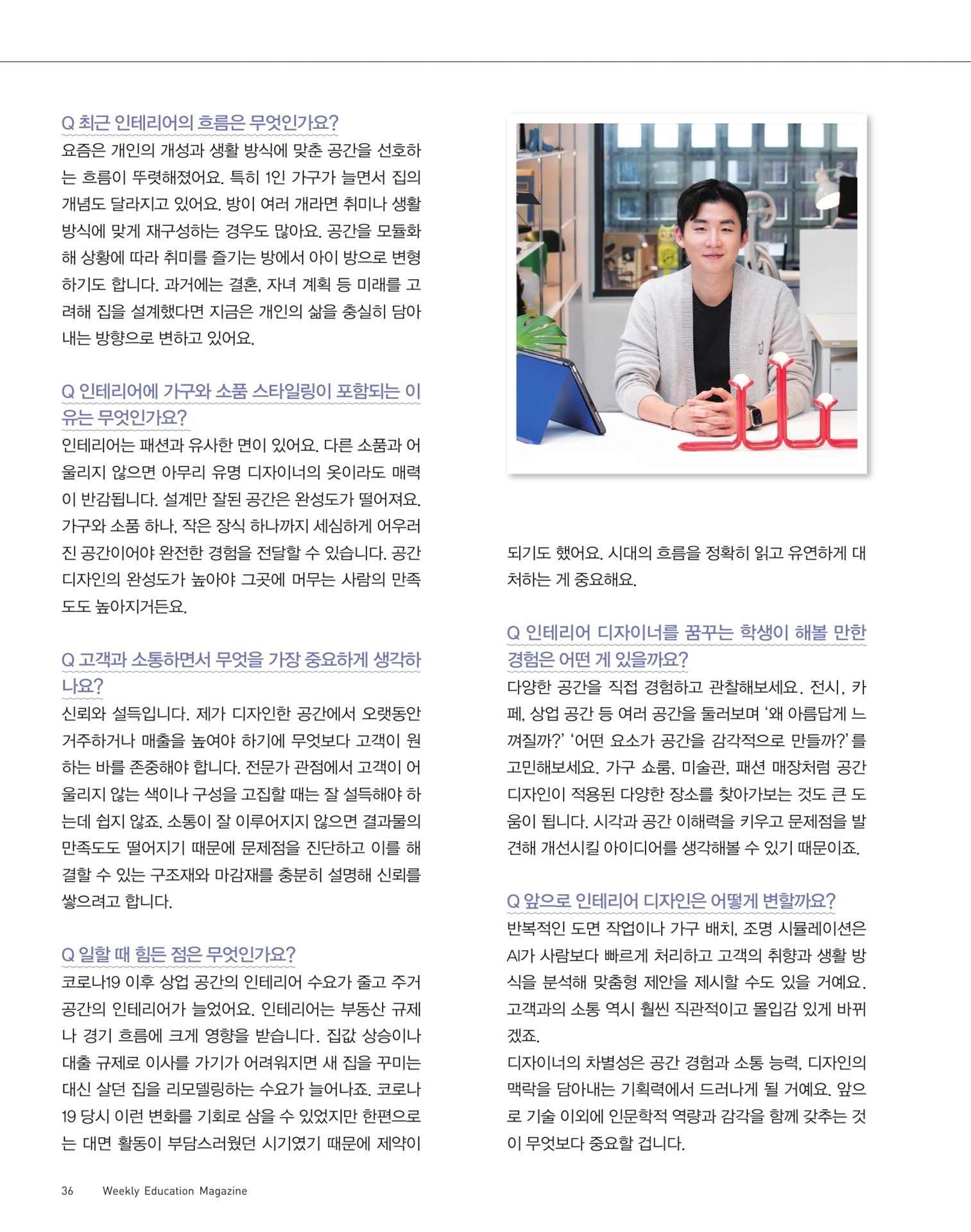 Q 최근 인테리어의 흐름은 무엇인가요?
요즘은 개인의 개성과 생활 방식에 맞춘 공간을 선호하는 흐름이 뚜렷해졌어요. 특히 1인 가구가 늘면서 집의 개념도 달라지고 있어요. 방이 여러 개라면 취미나 생활 방식에 맞게 재구성하는 경우도 많아요. 공간을 모듈화해 상황에 따라 취미를 즐기는 방에서 아이 방으로 변형하기도 합니다. 과거에는 결혼, 자녀 계획 등 미래를 고려해 집을 설계했다면 지금은 개인의 삶을 충실히 담아내는 방향으로 변하고 있어요.

Q 인테리어에 가구와 소품 스타일링이 포함되는 이유는 무엇인가요?
인테리어는 패션과 유사한 면이 있어요. 다른 소품과 어울리지 않으면 아무리 유명 디자이너의 옷이라도 매력이 반감됩니다. 설계만 잘된 공간은 완성도가 떨어져요. 가구와 소품 하나, 작은 장식 하나까지 세심하게 어우러진 공간이어야 완전한 경험을 전달할 수 있습니다. 공간 디자인의 완성도가 높아야 그곳에 머무는 사람의 만족도도 높아지거든요.

Q 고객과 소통하면서 무엇을 가장 중요하게 생각하나요?
신뢰와 설득입니다. 제가 디자인한 공간에서 오랫동안 거주하거나 매출을 높여야 하기에 무엇보다 고객이 원하는 바를 존중해야 합니다. 전문가 관점에서 고객이 어울리지 않는 색이나 구성을 고집할 때는 잘 설득해야 하는데 쉽지 않죠. 소통이 잘 이루어지지 않으면 결과물의 만족도도 떨어지기 때문에 문제점을 진단하고 이를 해결할 수 있는 구조재와 마감재를 충분히 설명해 신뢰를 쌓으려고 합니다.

Q 일할 때 힘든 점은 무엇인가요?
코로나19 이후 상업 공간의 인테리어 수요가 줄고 주거 공간의 인테리어가 늘었어요. 인테리어는 부동산 규제나 경기 흐름에 크게 영향을 받습니다. 집값 상승이나 대출 규제로 이사를 가기가 어려워지면 새 집을 꾸미는 대신 살던 집을 리모델링하는 수요가 늘어나죠. 코로나19 당시 이런 변화를 기회로 삼을 수 있었지만 한편으로는 대면 활동이 부담스러웠던 시기였기 때문에 제약이 되기도 했어요. 시대의 흐름을 정확히 읽고 유연하게 대처하는 게 중요해요.

Q 인테리어 디자이너를 꿈꾸는 학생이 해볼 만한 경험은 어떤 게 있을까요?
다양한 공간을 직접 경험하고 관찰해보세요. 전시, 카페, 상업 공간 등 여러 공간을 둘러보며 '왜 아름답게 느껴질까?' '어떤 요소가 공간을 감각적으로 만들까?'를 고민해보세요. 가구 쇼룸, 미술관, 패션 매장처럼 공간 디자인이 적용된 다양한 장소를 찾아가보는 것도 큰 도움이 됩니다. 시각과 공간 이해력을 키우고 문제점을 발견해 개선시킬 아이디어를 생각해볼 수 있기 때문이죠.

Q 앞으로 인테리어 디자인은 어떻게 변할까요?
반복적인 도면 작업이나 가구 배치, 조명 시뮬레이션은 AI가 사람보다 빠르게 처리하고 고객의 취향과 생활 방식을 분석해 맞춤형 제안을 제시할 수도 있을 거예요. 고객과의 소통 역시 훨씬 직관적이고 몰입감 있게 바뀌겠죠.
디자이너의 차별성은 공간 경험과 소통 능력, 디자인의 맥락을 담아내는 기획력에서 드러나게 될 거예요. 앞으로 기술 이외에 인문학적 역량과 감각을 함께 갖추는 것이 무엇보다 중요할 겁니다.

36 Weekly Education Magazine